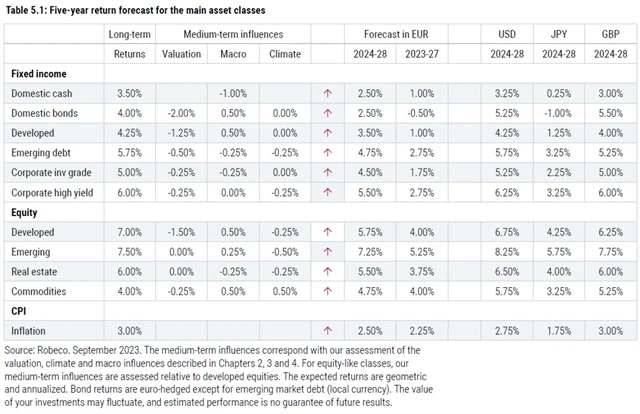 Table 5.1: Five-year return forecast for the main asset classes

| | Long-term | Medium-term influences | | | | Forecast in EUR | | | USD | JPY | GBP |
|---|---|---|---|---|---|---|---|---|---|---|---|
| | Returns | Valuation | Macro | Climate | | 2024-28 | 2023-27 | | 2024-28 | 2024-28 | 2024-28 |
| **Fixed income** | | | | | | | | | | | |
| Domestic cash | 3.50% | | -1.00% | | ↑ | 2.50% | 1.00% | | 3.25% | 0.25% | 3.00% |
| Domestic bonds | 4.00% | -2.00% | 0.50% | 0.00% | ↑ | 2.50% | -0.50% | | 5.25% | -1.00% | 5.50% |
| Developed | 4.25% | -1.25% | 0.50% | 0.00% | ↑ | 3.50% | 1.00% | | 4.25% | 1.25% | 4.00% |
| Emerging debt | 5.75% | -0.50% | -0.25% | -0.25% | ↑ | 4.75% | 2.75% | | 5.75% | 3.25% | 5.25% |
| Corporate inv grade | 5.00% | -0.25% | -0.25% | 0.00% | ↑ | 4.50% | 1.75% | | 5.25% | 2.25% | 5.00% |
| Corporate high yield | 6.00% | -0.25% | 0.00% | -0.25% | ↑ | 5.50% | 2.75% | | 6.25% | 3.25% | 6.00% |
| **Equity** | | | | | | | | | | | |
| Developed | 7.00% | -1.50% | 0.50% | -0.25% | ↑ | 5.75% | 4.00% | | 6.75% | 4.25% | 6.25% |
| Emerging | 7.50% | 0.00% | 0.25% | -0.50% | ↑ | 7.25% | 5.25% | | 8.25% | 5.75% | 7.75% |
| Real estate | 6.00% | 0.00% | -0.25% | -0.25% | ↑ | 5.50% | 3.75% | | 6.50% | 4.00% | 6.00% |
| Commodities | 4.00% | -0.25% | 0.50% | 0.50% | ↑ | 4.75% | 4.00% | | 5.75% | 3.25% | 5.25% |
| **CPI** | | | | | | | | | | | |
| Inflation | 3.00% | | | | ↑ | 2.50% | 2.25% | | 2.75% | 1.75% | 3.00% |

Source: Robeco. September 2023. The medium-term influences correspond with our assessment of the valuation, climate and macro influences described in Chapters 2, 3 and 4. For equity-like classes, our medium-term influences are assessed relative to developed equities. The expected returns are geometric and annualized. Bond returns are euro-hedged except for emerging market debt (local currency). The value of your investments may fluctuate, and estimated performance is no guarantee of future results.